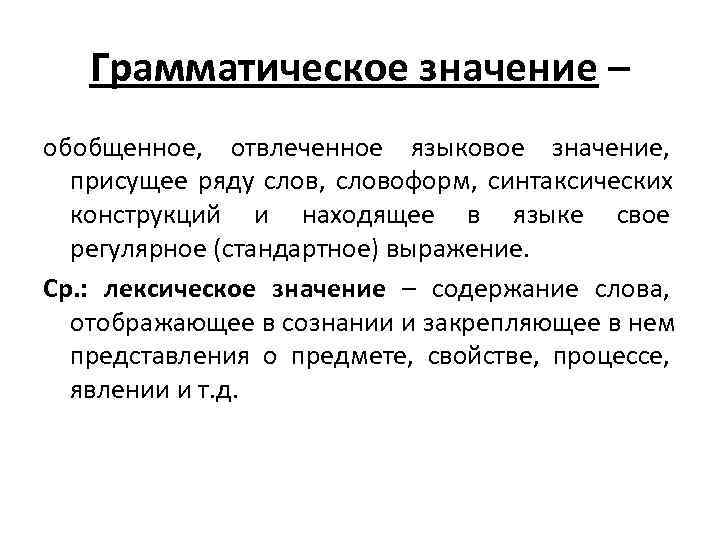 Грамматическое значение –

обобщенное, отвлеченное языковое значение, присущее ряду слов, словоформ, синтаксических конструкций и находящее в языке свое регулярное (стандартное) выражение.

Ср.: лексическое значение – содержание слова, отображающее в сознании и закрепляющее в нем представления о предмете, свойстве, процессе, явлении и т.д.